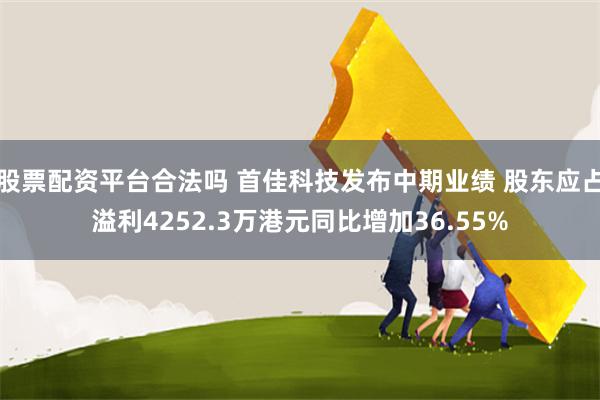 股票配资平台合法吗 首佳科技发布中期业绩 股东应占溢利4252.3万港元同比增加36.55%